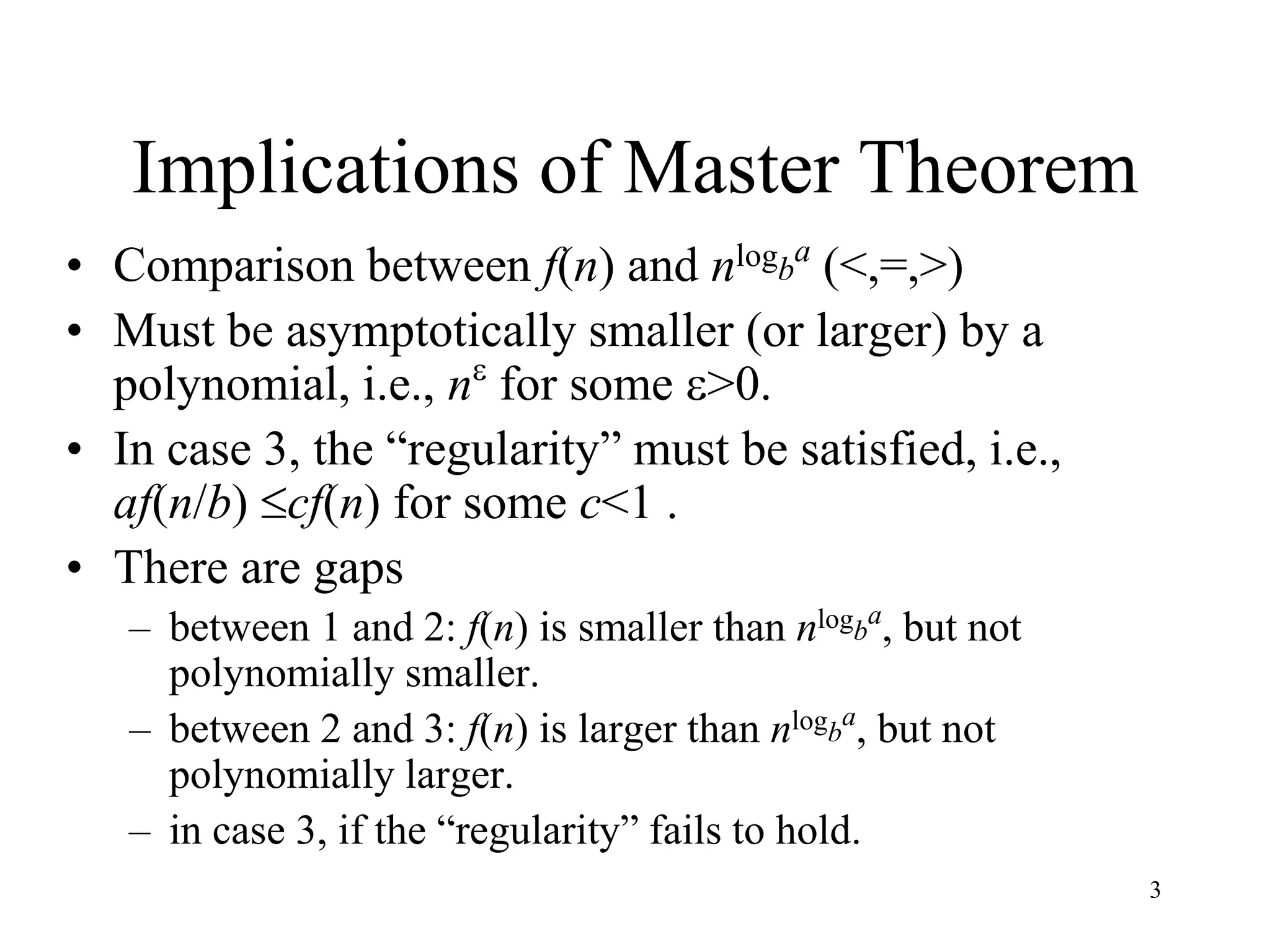 Implications of Master Theorem

• Comparison between $f(n)$ and $n^{\log_b a}$ (<,=,>)

• Must be asymptotically smaller (or larger) by a polynomial, i.e., $n^{\varepsilon}$ for some $\varepsilon>0$.

• In case 3, the “regularity” must be satisfied, i.e., $af(n/b) \leq cf(n)$ for some $c<1$ .

• There are gaps

– between 1 and 2: $f(n)$ is smaller than $n^{\log_b a}$, but not polynomially smaller.

– between 2 and 3: $f(n)$ is larger than $n^{\log_b a}$, but not polynomially larger.

– in case 3, if the “regularity” fails to hold.

3